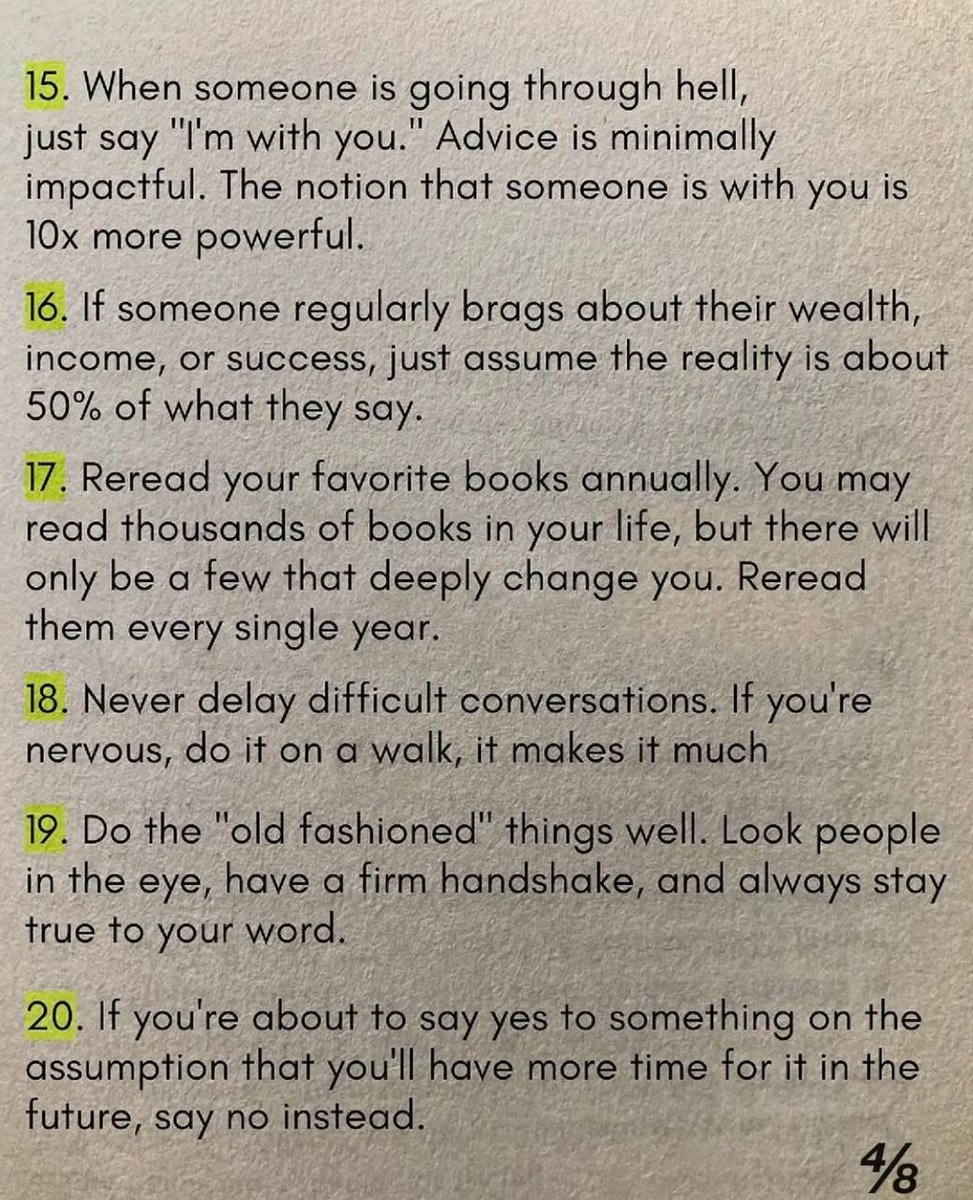 15. When someone is going through hell, just say "I'm with you." Advice is minimally impactful. The notion that someone is with you is 10x more powerful.

16. If someone regularly brags about their wealth, income, or success, just assume the reality is about 50% of what they say.

17. Reread your favorite books annually. You may read thousands of books in your life, but there will only be a few that deeply change you. Reread them every single year.

18. Never delay difficult conversations. If you're nervous, do it on a walk, it makes it much

19. Do the "old fashioned" things well. Look people in the eye, have a firm handshake, and always stay true to your word.

20. If you're about to say yes to something on the assumption that you'll have more time for it in the future, say no instead.

4/8